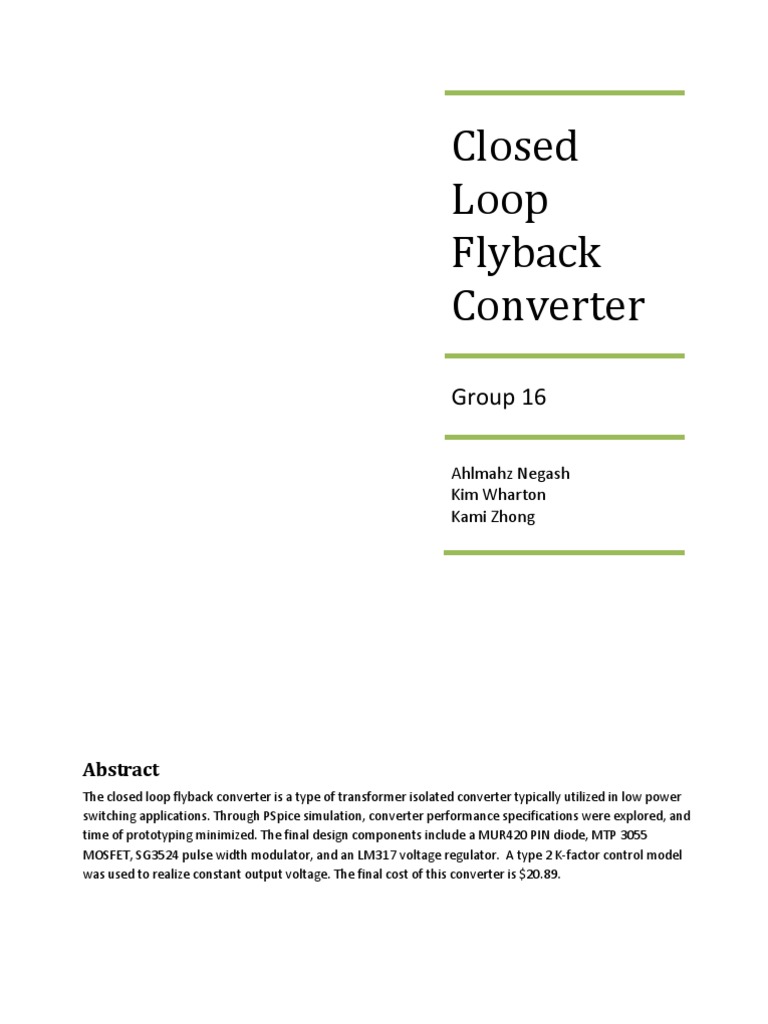 Closed Loop Flyback Converter

Group 16

Ahlmahz Negash
Kim Wharton
Kami Zhong

Abstract

The closed loop flyback converter is a type of transformer isolated converter typically utilized in low power switching applications. Through PSpice simulation, converter performance specifications were explored, and time of prototyping minimized. The final design components include a MUR420 PIN diode, MTP 3055 MOSFET, SG3524 pulse width modulator, and an LM317 voltage regulator. A type 2 K-factor control model was used to realize constant output voltage. The final cost of this converter is $20.89.